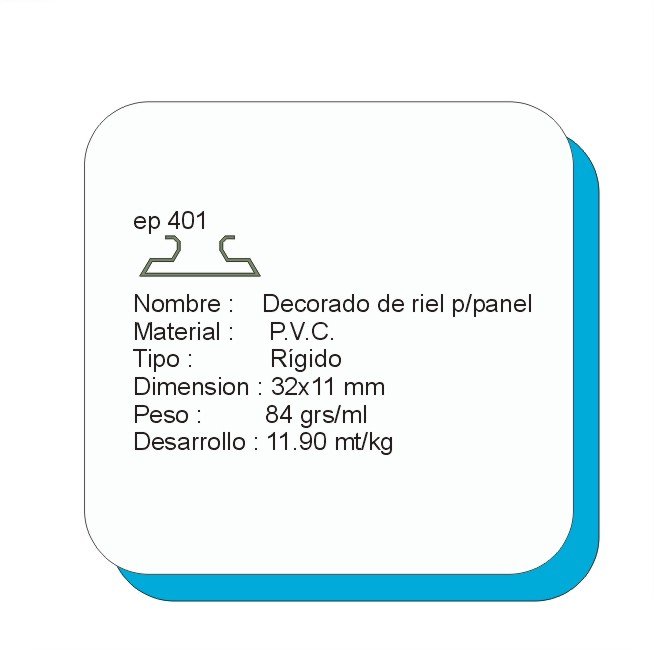 ep 401

Nombre : Decorado de riel p/panel
Material : P.V.C.
Tipo : Rígido
Dimension : 32x11 mm
Peso : 84 grs/ml
Desarrollo : 11.90 mt/kg